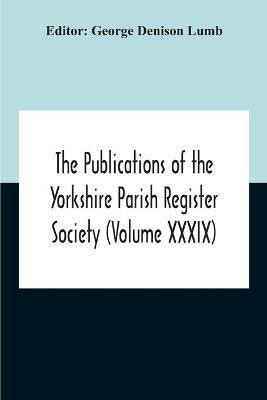 Editor: George Denison Lumb

The Publications of the Yorkshire Parish Register Society (Volume XXXIX)